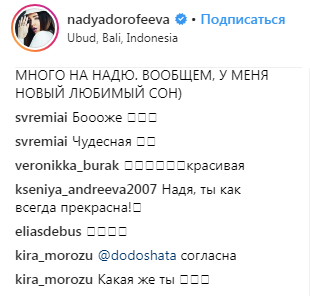 nadyadorofeeva • Подписаться
Ubud, Bali, Indonesia

МНОГО НА НАДЮ. ВООБЩЕМ, У МЕНЯ НОВЫЙ ЛЮБИМЫЙ СОН)

svremiai Боооже □□□

svremiai Чудесная □□

veronikka_burak □□□□□□красивая

kseniya_andreeva2007 Надя, ты как всегда прекрасна!□

eliasdebus □□□□

kira_morozu @dodoshata согласна

kira_morozu Какая же ты □□□